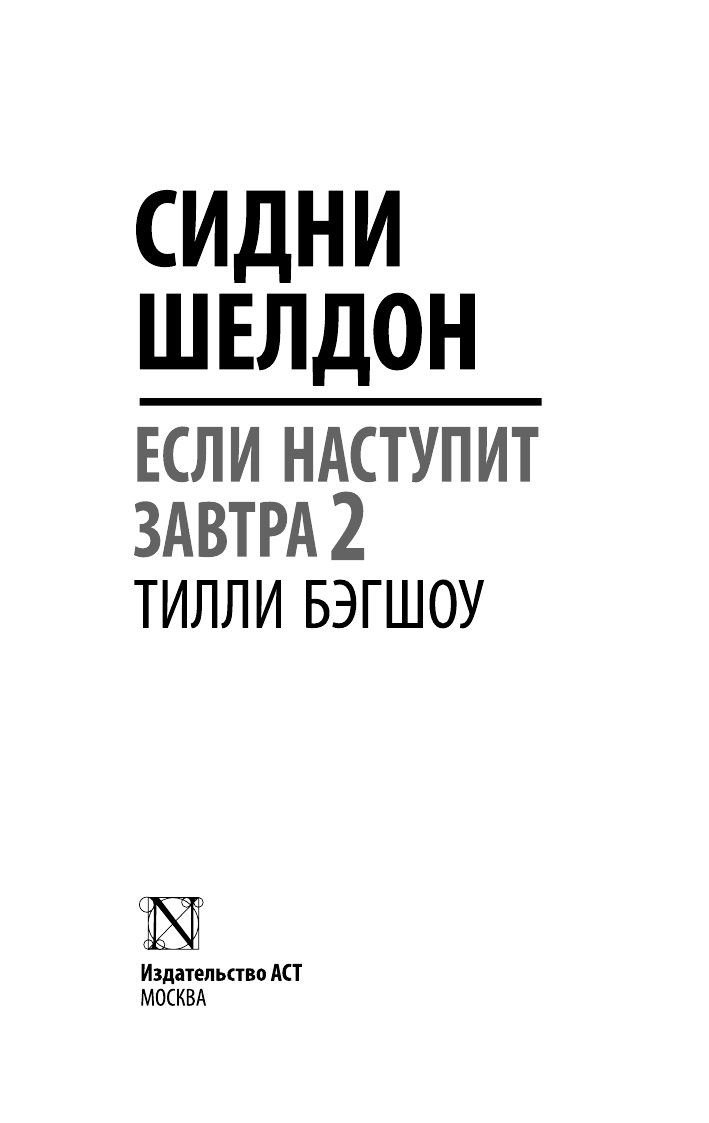 СИДНИ ШЕЛДОН

ЕСЛИ НАСТУПИТ ЗАВТРА 2

ТИЛЛИ БЭГШОУ

N

Издательство АСТ
МОСКВА